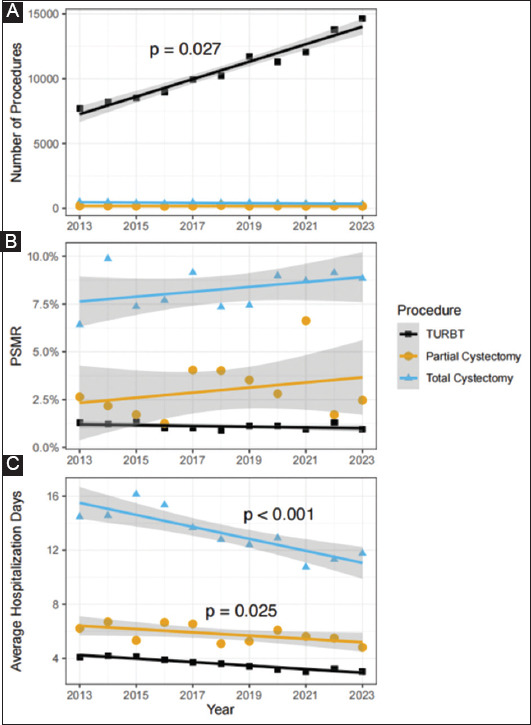 A

Number of Procedures

15000

10000

5000

0

p = 0.027

2013 2015 2017 2019 2021 2023

B

PSMR

10.0%

7.5%

5.0%

2.5%

0.0%

2013 2015 2017 2019 2021 2023

Procedure

TURBT

Partial Cystectomy

Total Cystectomy

C

Average Hospitalization Days

16

12

8

4

p < 0.001

p = 0.025

2013 2015 2017 2019 2021 2023

Year